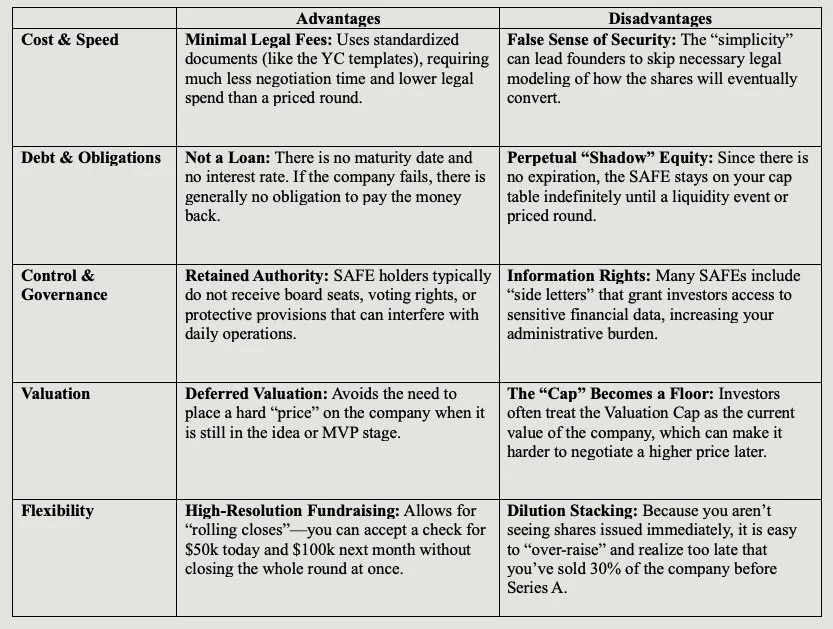 | | Advantages | Disadvantages |
|---|---|---|
| Cost & Speed | Minimal Legal Fees: Uses standardized documents (like the YC templates), requiring much less negotiation time and lower legal spend than a priced round. | False Sense of Security: The “simplicity” can lead founders to skip necessary legal modeling of how the shares will eventually convert. |
| Debt & Obligations | Not a Loan: There is no maturity date and no interest rate. If the company fails, there is generally no obligation to pay the money back. | Perpetual “Shadow” Equity: Since there is no expiration, the SAFE stays on your cap table indefinitely until a liquidity event or priced round. |
| Control & Governance | Retained Authority: SAFE holders typically do not receive board seats, voting rights, or protective provisions that can interfere with daily operations. | Information Rights: Many SAFEs include “side letters” that grant investors access to sensitive financial data, increasing your administrative burden. |
| Valuation | Deferred Valuation: Avoids the need to place a hard “price” on the company when it is still in the idea or MVP stage. | The “Cap” Becomes a Floor: Investors often treat the Valuation Cap as the current value of the company, which can make it harder to negotiate a higher price later. |
| Flexibility | High-Resolution Fundraising: Allows for “rolling closes”—you can accept a check for \$50k today and \$100k next month without closing the whole round at once. | Dilution Stacking: Because you aren’t seeing shares issued immediately, it is easy to “over-raise” and realize too late that you’ve sold 30% of the company before Series A. |